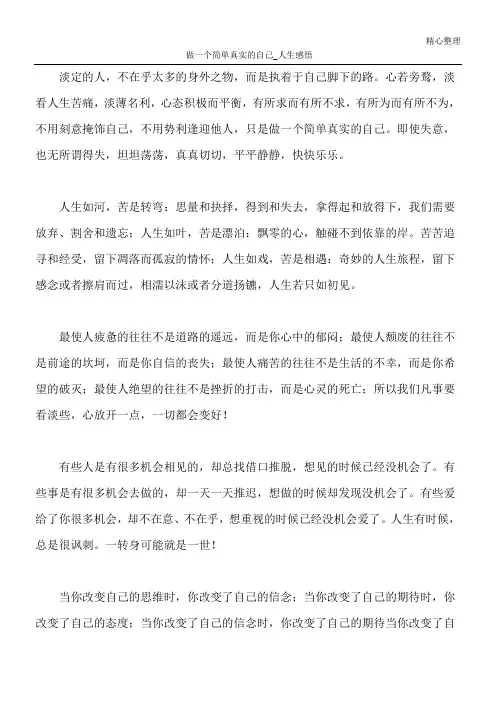 精心整理

做一个简单真实的自己_人生感悟

淡定的人，不在乎太多的身外之物，而是执着于自己脚下的路。心若旁骛，淡看人生苦痛，淡薄名利，心态积极而平衡，有所求而有所不求，有所为而有所不为，不用刻意掩饰自己，不用势利逢迎他人，只是做一个简单真实的自己。即使失意，也无所谓得失，坦坦荡荡，真真切切，平平静静，快快乐乐。

人生如河，苦是转弯：思量和抉择，得到和失去，拿得起和放得下，我们需要放弃、割舍和遗忘；人生如叶，苦是漂泊：飘零的心，触碰不到依靠的岸。苦苦追寻和经受，留下凋落而孤寂的情怀；人生如戏，苦是相遇：奇妙的人生旅程，留下感念或者擦肩而过，相濡以沫或者分道扬镳，人生若只如初见。

最使人疲惫的往往不是道路的遥远，而是你心中的郁闷；最使人颓废的往往不是前途的坎坷，而是你自信的丧失；最使人痛苦的往往不是生活的不幸，而是你希望的破灭；最使人绝望的往往不是挫折的打击，而是心灵的死亡；所以我们凡事要看淡些，心放开一点，一切都会变好！

有些人是有很多机会相见的，却总找借口推脱，想见的时候已经没机会了。有些事是有很多机会去做的，却一天一天推迟，想做的时候却发现没机会了。有些爱给了你很多机会，却不在意、不在乎，想重视的时候已经没机会爱了。人生有时候，总是很讽刺。一转身可能就是一世！

当你改变自己的思维时，你改变了自己的信念；当你改变了自己的期待时，你改变了自己的态度；当你改变了自己的信念时，你改变了自己的期待当你改变了自